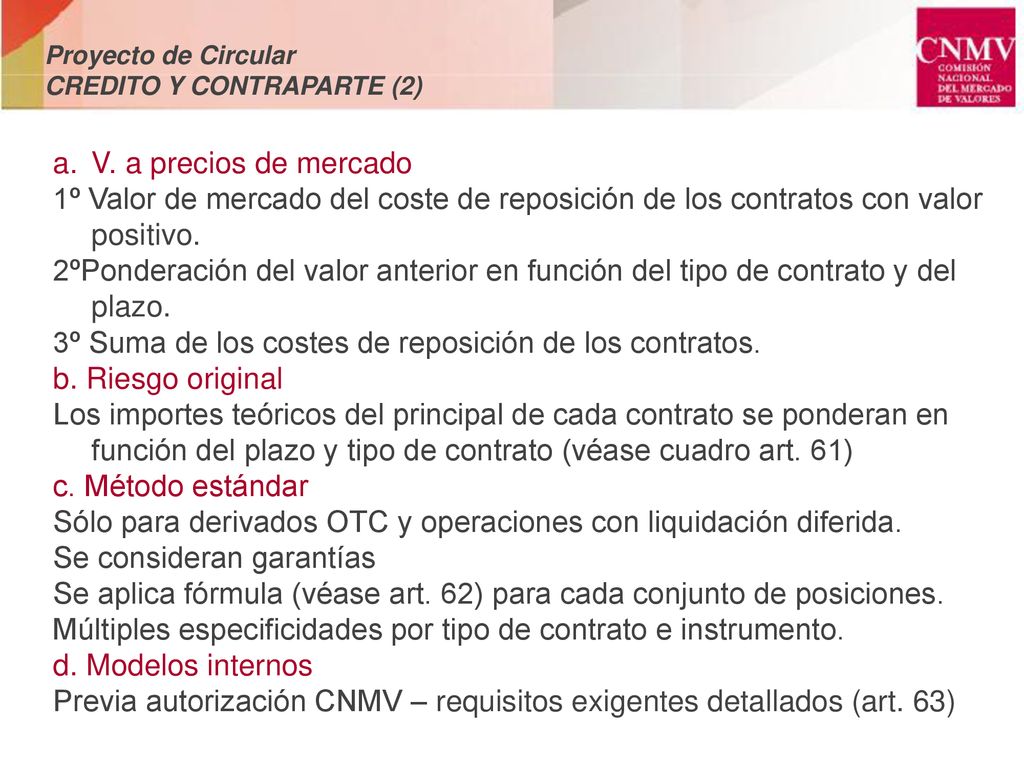 Proyecto de Circular
CREDITO Y CONTRAPARTE (2)

CNMV
COMISIÓN NACIONAL DEL MERCADO DE VALORES

a. V. a precios de mercado
1º Valor de mercado del coste de reposición de los contratos con valor positivo.
2ºPonderación del valor anterior en función del tipo de contrato y del plazo.
3º Suma de los costes de reposición de los contratos.
b. Riesgo original
Los importes teóricos del principal de cada contrato se ponderan en función del plazo y tipo de contrato (véase cuadro art. 61)
c. Método estándar
Sólo para derivados OTC y operaciones con liquidación diferida.
Se consideran garantías
Se aplica fórmula (véase art. 62) para cada conjunto de posiciones.
Múltiples especificidades por tipo de contrato e instrumento.
d. Modelos internos
Previa autorización CNMV – requisitos exigentes detallados (art. 63)